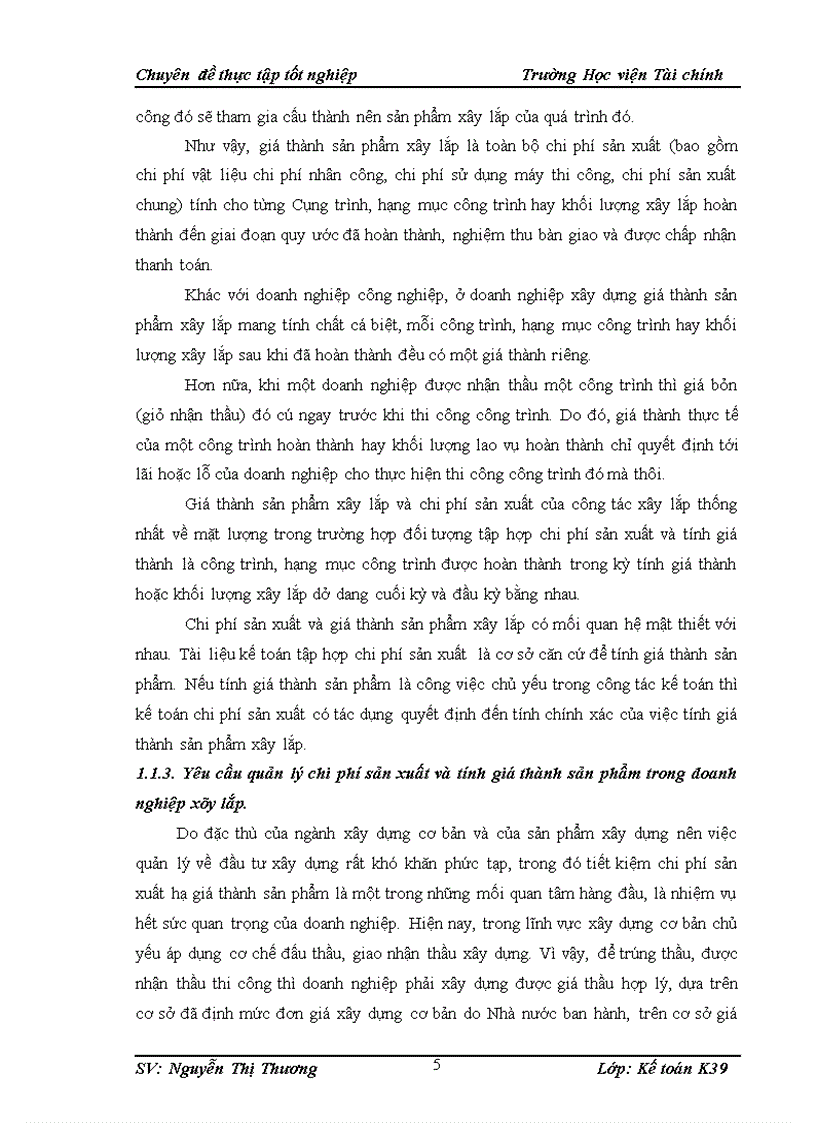 Chuyên đề thực tập tốt nghiệp Trường Học viện Tài chính

công đó sẽ tham gia cấu thành nên sản phẩm xây lắp của quá trình đó.

Như vậy, giá thành sản phẩm xây lắp là toàn bộ chi phí sản xuất (bao gồm chi phí vật liệu chi phí nhân công, chi phí sử dụng máy thi công, chi phí sản xuất chung) tính cho từng Cụng trình, hạng mục công trình hay khối lượng xây lắp hoàn thành đến giai đoạn quy ước đã hoàn thành, nghiệm thu bàn giao và được chấp nhận thanh toán.

Khác với doanh nghiệp công nghiệp, ở doanh nghiệp xây dựng giá thành sản phẩm xây lắp mang tính chất cá biệt, mỗi công trình, hạng mục công trình hay khối lượng xây lắp sau khi đã hoàn thành đều có một giá thành riêng.

Hơn nữa, khi một doanh nghiệp được nhận thầu một công trình thì giá bỏn (giỏ nhận thầu) đó cú ngay trước khi thi công công trình. Do đó, giá thành thực tế của một công trình hoàn thành hay khối lượng lao vụ hoàn thành chỉ quyết định tới lãi hoặc lỗ của doanh nghiệp cho thực hiện thi công công trình đó mà thôi.

Giá thành sản phẩm xây lắp và chi phí sản xuất của công tác xây lắp thống nhất về mặt lượng trong trường hợp đối tượng tập hợp chi phí sản xuất và tính giá thành là công trình, hạng mục công trình được hoàn thành trong kỳ tính giá thành hoặc khối lượng xây lắp dở dang cuối kỳ và đầu kỳ bằng nhau.

Chi phí sản xuất và giá thành sản phẩm xây lắp có mối quan hệ mật thiết với nhau. Tài liệu kế toán tập hợp chi phí sản xuất là cơ sở căn cứ để tính giá thành sản phẩm. Nếu tính giá thành sản phẩm là công việc chủ yếu trong công tác kế toán thì kế toán chi phí sản xuất có tác dụng quyết định đến tính chính xác của việc tính giá thành sản phẩm xây lắp.

1.1.3. Yêu cầu quản lý chi phí sản xuất và tính giá thành sản phẩm trong đoanh nghiệp xõy lắp.

Do đặc thù của ngành xây dựng cơ bản và của sản phẩm xây dựng nên việc quản lý về đầu tư xây dựng rất khó khăn phức tạp, trong đó tiết kiệm chi phí sản xuất hạ giá thành sản phẩm là một trong những mối quan tâm hàng đầu, là nhiệm vụ hết sức quan trọng của doanh nghiệp. Hiện nay, trong lĩnh vực xây dựng cơ bản chủ yếu áp dụng cơ chế đấu thầu, giao nhận thầu xây dựng. Vì vậy, để trúng thầu, được nhận thầu thi công thì doanh nghiệp phải xây dựng được giá thầu hợp lý, dựa trên cơ sở đã định mức đơn giá xây dựng cơ bản do Nhà nước ban hành, trên cơ sở giá

SV: Nguyễn Thị Thương 5 Lớp: Kế toán K39